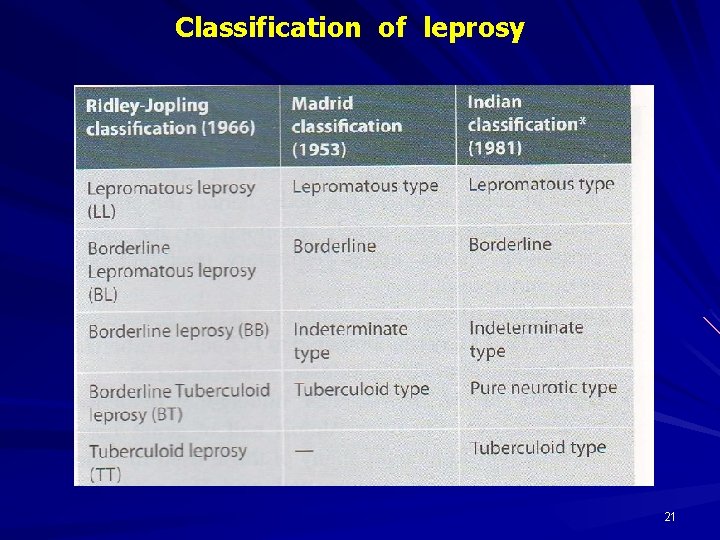 Classification of leprosy

| Ridley-Jopling classification (1966) | Madrid classification (1953) | Indian classification* (1981) |
|---|---|---|
| Lepromatous leprosy (LL) | Lepromatous type | Lepromatous type |
| Borderline Lepromatous leprosy (BL) | Borderline | Borderline |
| Borderline leprosy (BB) | Indeterminate type | Indeterminate type |
| Borderline Tuberculoid leprosy (BT) | Tuberculoid type | Pure neurotic type |
| Tuberculoid leprosy (TT) | — | Tuberculoid type |

21